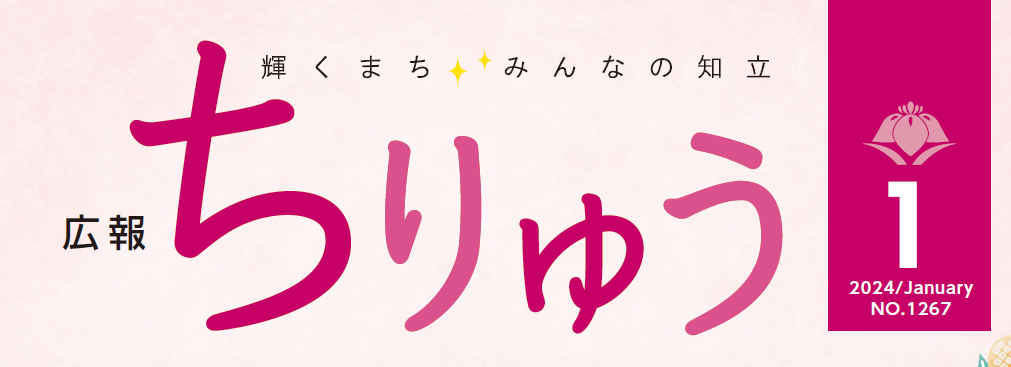 輝くまち みんなの知立

広報 ちりゅう

1

2024/January
NO.1267